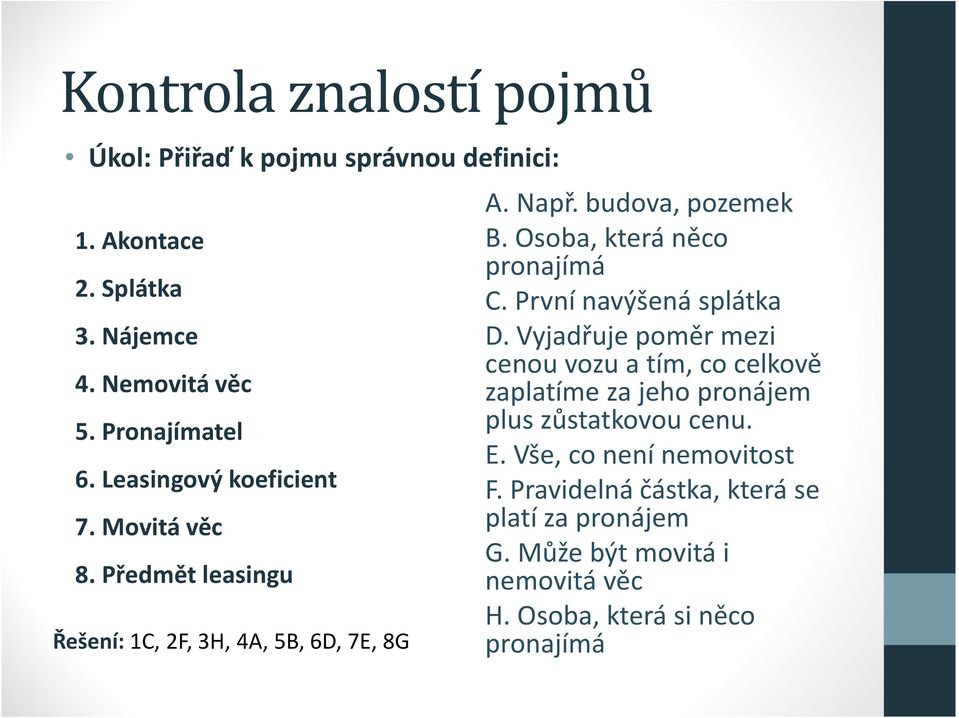 Kontrola znalostí pojmů

• Úkol: Přiřaď k pojmu správnou definici:

1. Akontace
2. Splátka
3. Nájemce
4. Nemovitá věc
5. Pronajímatel
6. Leasingový koeficient
7. Movitá věc
8. Předmět leasingu

Řešení: 1C, 2F, 3H, 4A, 5B, 6D, 7E, 8G

A. Např. budova, pozemek
B. Osoba, která něco pronajímá
C. První navýšená splátka
D. Vyjadřuje poměr mezi cenou vozu a tím, co celkově zaplatíme za jeho pronájem plus zůstatkovou cenu.
E. Vše, co není nemovitost
F. Pravidelná částka, která se platí za pronájem
G. Může být movitá i nemovitá věc
H. Osoba, která si něco pronajímá